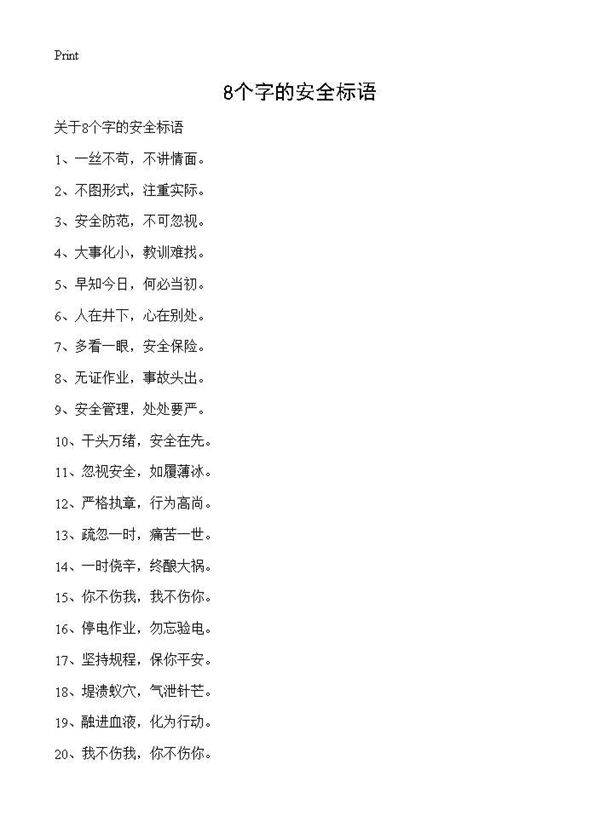 Print

8个字的安全标语

关于8个字的安全标语

1、一丝不苟，不讲情面。

2、不图形式，注重实际。

3、安全防范，不可忽视。

4、大事化小，教训难找。

5、早知今日，何必当初。

6、人在井下，心在别处。

7、多看一眼，安全保险。

8、无证作业，事故头出。

9、安全管理，处处要严。

10、千头万绪，安全在先。

11、忽视安全，如履薄冰。

12、严格执章，行为高尚。

13、疏忽一时，痛苦一世。

14、一时侥幸，终酿大祸。

15、你不伤我，我不伤你。

16、停电作业，勿忘验电。

17、坚持规程，保你平安。

18、堤溃蚁穴，气泄针芒。

19、融进血液，化为行动。

20、我不伤我，你不伤你。